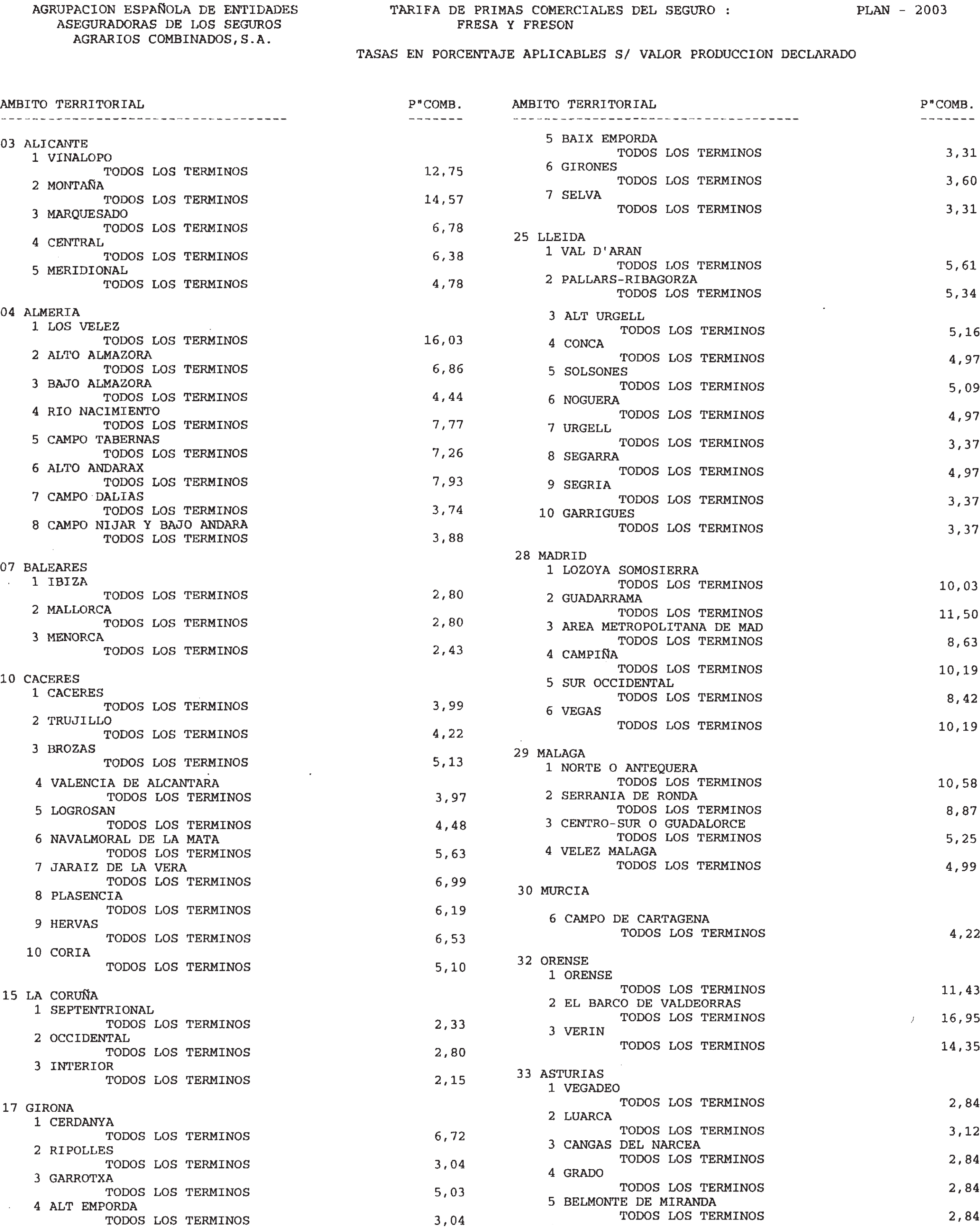 AGRUPACION ESPAÑOLA DE ENTIDADES ASEGURADORAS DE LOS SEGUROS AGRARIOS COMBINADOS,S.A.

TARIFA DE PRIMAS COMERCIALES DEL SEGURO : FRESA Y FRESON

PLAN - 2003

TASAS EN PORCENTAJE APLICABLES S/ VALOR PRODUCCION DECLARADO

| AMBITO TERRITORIAL | P"COMB. |
|---|---|
| 03 ALICANTE | |
| 1 VINALOPO | |
| TODOS LOS TERMINOS | 12,75 |
| 2 MONTAÑA | |
| TODOS LOS TERMINOS | 14,57 |
| 3 MARQUESADO | |
| TODOS LOS TERMINOS | 6,78 |
| 4 CENTRAL | |
| TODOS LOS TERMINOS | 6,38 |
| 5 MERIDIONAL | |
| TODOS LOS TERMINOS | 4,78 |
| 04 ALMERIA | |
| 1 LOS VELEZ | |
| TODOS LOS TERMINOS | 16,03 |
| 2 ALTO ALMAZORA | |
| TODOS LOS TERMINOS | 6,86 |
| 3 BAJO ALMAZORA | |
| TODOS LOS TERMINOS | 4,44 |
| 4 RIO NACIMIENTO | |
| TODOS LOS TERMINOS | 7,77 |
| 5 CAMPO TABERNAS | |
| TODOS LOS TERMINOS | 7,26 |
| 6 ALTO ANDARAX | |
| TODOS LOS TERMINOS | 7,93 |
| 7 CAMPO DALIAS | |
| TODOS LOS TERMINOS | 3,74 |
| 8 CAMPO NIJAR Y BAJO ANDARA | |
| TODOS LOS TERMINOS | 3,88 |
| 07 BALEARES | |
| 1 IBIZA | |
| TODOS LOS TERMINOS | 2,80 |
| 2 MALLORCA | |
| TODOS LOS TERMINOS | 2,80 |
| 3 MENORCA | |
| TODOS LOS TERMINOS | 2,43 |
| 10 CACERES | |
| 1 CACERES | |
| TODOS LOS TERMINOS | 3,99 |
| 2 TRUJILLO | |
| TODOS LOS TERMINOS | 4,22 |
| 3 BROZAS | |
| TODOS LOS TERMINOS | 5,13 |
| 4 VALENCIA DE ALCANTARA | |
| TODOS LOS TERMINOS | 3,97 |
| 5 LOGROSAN | |
| TODOS LOS TERMINOS | 4,48 |
| 6 NAVALMORAL DE LA MATA | |
| TODOS LOS TERMINOS | 5,63 |
| 7 JARAIZ DE LA VERA | |
| TODOS LOS TERMINOS | 6,99 |
| 8 PLASENCIA | |
| TODOS LOS TERMINOS | 6,19 |
| 9 HERVAS | |
| TODOS LOS TERMINOS | 6,53 |
| 10 CORIA | |
| TODOS LOS TERMINOS | 5,10 |
| 15 LA CORUÑA | |
| 1 SEPTENTRIONAL | |
| TODOS LOS TERMINOS | 2,33 |
| 2 OCCIDENTAL | |
| TODOS LOS TERMINOS | 2,80 |
| 3 INTERIOR | |
| TODOS LOS TERMINOS | 2,15 |
| 17 GIRONA | |
| 1 CERDANYA | |
| TODOS LOS TERMINOS | 6,72 |
| 2 RIPOLLES | |
| TODOS LOS TERMINOS | 3,04 |
| 3 GARROTXA | |
| TODOS LOS TERMINOS | 5,03 |
| 4 ALT EMPORDA | |
| TODOS LOS TERMINOS | 3,04 |

| AMBITO TERRITORIAL | P"COMB. |
|---|---|
| 5 BAIX EMPORDA | |
| TODOS LOS TERMINOS | 3,31 |
| 6 GIRONES | |
| TODOS LOS TERMINOS | 3,60 |
| 7 SELVA | |
| TODOS LOS TERMINOS | 3,31 |
| 25 LLEIDA | |
| 1 VAL D'ARAN | |
| TODOS LOS TERMINOS | 5,61 |
| 2 PALLARS-RIBAGORZA | |
| TODOS LOS TERMINOS | 5,34 |
| 3 ALT URGELL | |
| TODOS LOS TERMINOS | 5,16 |
| 4 CONCA | |
| TODOS LOS TERMINOS | 4,97 |
| 5 SOLSONES | |
| TODOS LOS TERMINOS | 5,09 |
| 6 NOGUERA | |
| TODOS LOS TERMINOS | 4,97 |
| 7 URGELL | |
| TODOS LOS TERMINOS | 3,37 |
| 8 SEGARRA | |
| TODOS LOS TERMINOS | 4,97 |
| 9 SEGRIA | |
| TODOS LOS TERMINOS | 3,37 |
| 10 GARRIGUES | |
| TODOS LOS TERMINOS | 3,37 |
| 28 MADRID | |
| 1 LOZOYA SOMOSIERRA | |
| TODOS LOS TERMINOS | 10,03 |
| 2 GUADARRAMA | |
| TODOS LOS TERMINOS | 11,50 |
| 3 AREA METROPOLITANA DE MAD | |
| TODOS LOS TERMINOS | 8,63 |
| 4 CAMPIÑA | |
| TODOS LOS TERMINOS | 10,19 |
| 5 SUR OCCIDENTAL | |
| TODOS LOS TERMINOS | 8,42 |
| 6 VEGAS | |
| TODOS LOS TERMINOS | 10,19 |
| 29 MALAGA | |
| 1 NORTE O ANTEQUERA | |
| TODOS LOS TERMINOS | 10,58 |
| 2 SERRANIA DE RONDA | |
| TODOS LOS TERMINOS | 8,87 |
| 3 CENTRO-SUR O GUADALORCE | |
| TODOS LOS TERMINOS | 5,25 |
| 4 VELEZ MALAGA | |
| TODOS LOS TERMINOS | 4,99 |
| 30 MURCIA | |
| 6 CAMPO DE CARTAGENA | |
| TODOS LOS TERMINOS | 4,22 |
| 32 ORENSE | |
| 1 ORENSE | |
| TODOS LOS TERMINOS | 11,43 |
| 2 EL BARCO DE VALDEORRAS | |
| TODOS LOS TERMINOS | 16,95 |
| 3 VERIN | |
| TODOS LOS TERMINOS | 14,35 |
| 33 ASTURIAS | |
| 1 VEGADEO | |
| TODOS LOS TERMINOS | 2,84 |
| 2 LUARCA | |
| TODOS LOS TERMINOS | 3,12 |
| 3 CANGAS DEL NARCEA | |
| TODOS LOS TERMINOS | 2,84 |
| 4 GRADO | |
| TODOS LOS TERMINOS | 2,84 |
| 5 BELMONTE DE MIRANDA | |
| TODOS LOS TERMINOS | 2,84 |